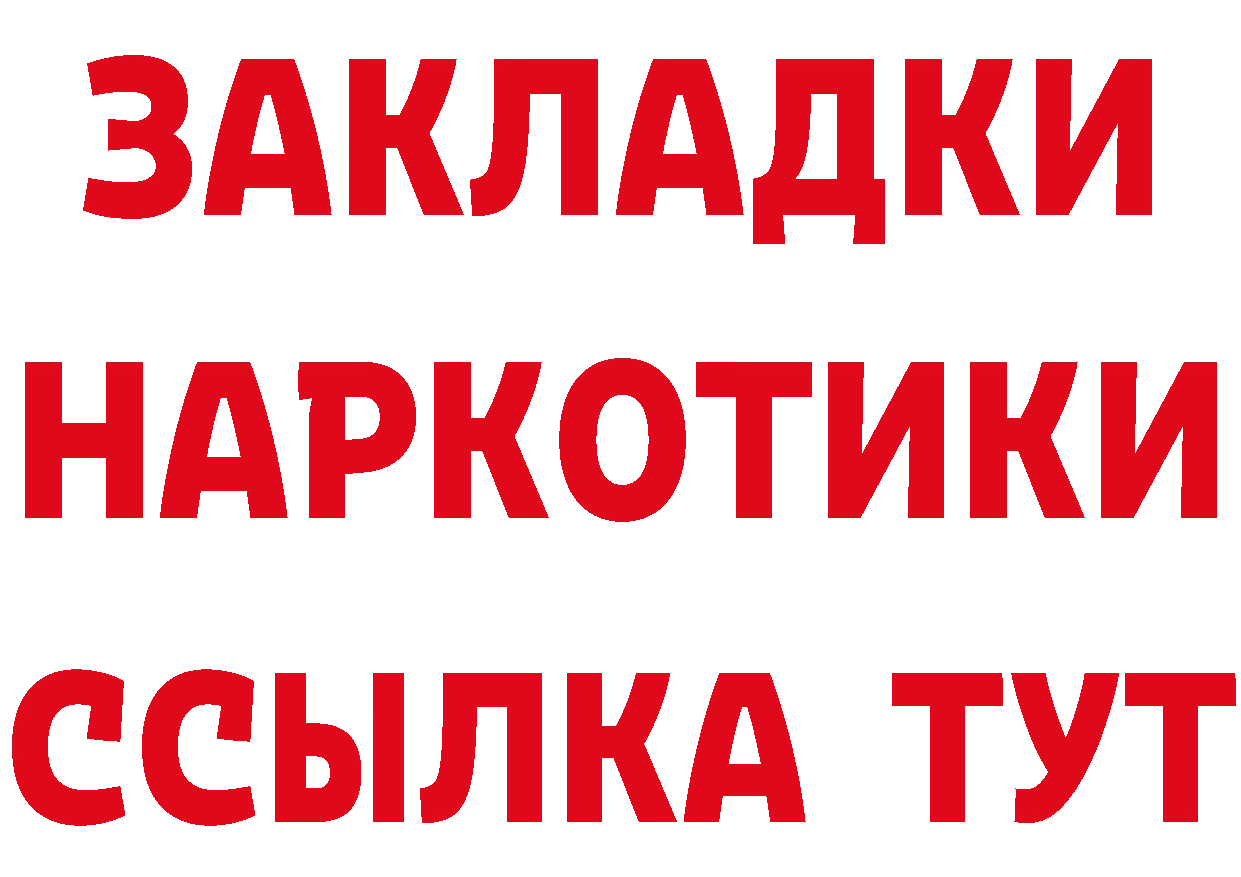 ЗАКЛАДКИ НАРКОТИКИ ССЫЛКА ТУТ